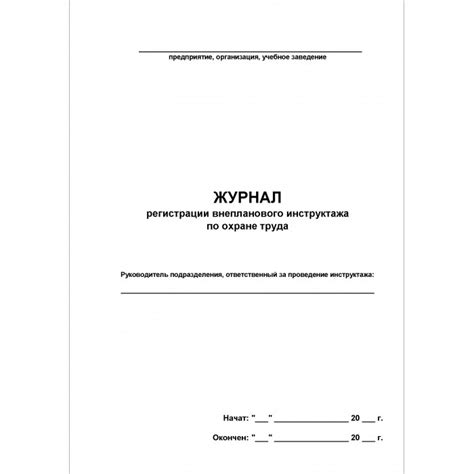 предприятие, организация, учебное заведение

ЖУРНАЛ
регистрации внепланового инструктажа
по охране труда

Руководитель подразделения, ответственный за проведение инструктажа:

Начат: "___" ________________ 20 ___ г.

Окончен: "___" ________________ 20 ___ г.